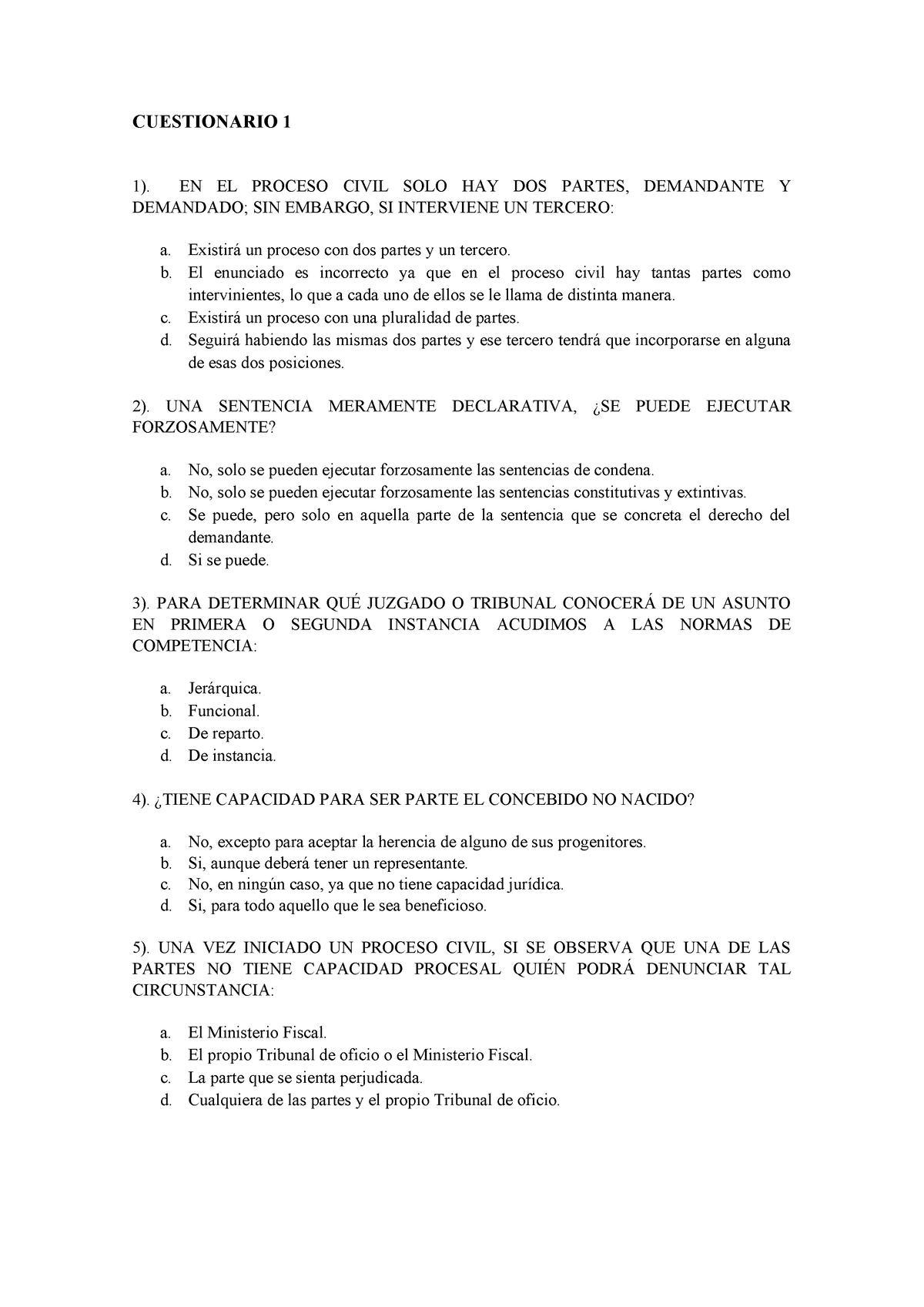 CUESTIONARIO 1

1). EN EL PROCESO CIVIL SOLO HAY DOS PARTES, DEMANDANTE Y DEMANDADO; SIN EMBARGO, SI INTERVIENE UN TERCERO:

a. Existirá un proceso con dos partes y un tercero.
b. El enunciado es incorrecto ya que en el proceso civil hay tantas partes como intervinientes, lo que a cada uno de ellos se le llama de distinta manera.
c. Existirá un proceso con una pluralidad de partes.
d. Seguirá habiendo las mismas dos partes y ese tercero tendrá que incorporarse en alguna de esas dos posiciones.

2). UNA SENTENCIA MERAMENTE DECLARATIVA, ¿SE PUEDE EJECUTAR FORZOSAMENTE?

a. No, solo se pueden ejecutar forzosamente las sentencias de condena.
b. No, solo se pueden ejecutar forzosamente las sentencias constitutivas y extintivas.
c. Se puede, pero solo en aquella parte de la sentencia que se concreta el derecho del demandante.
d. Si se puede.

3). PARA DETERMINAR QUÉ JUZGADO O TRIBUNAL CONOCERÁ DE UN ASUNTO EN PRIMERA O SEGUNDA INSTANCIA ACUDIMOS A LAS NORMAS DE COMPETENCIA:

a. Jerárquica.
b. Funcional.
c. De reparto.
d. De instancia.

4). ¿TIENE CAPACIDAD PARA SER PARTE EL CONCEBIDO NO NACIDO?

a. No, excepto para aceptar la herencia de alguno de sus progenitores.
b. Si, aunque deberá tener un representante.
c. No, en ningún caso, ya que no tiene capacidad jurídica.
d. Si, para todo aquello que le sea beneficioso.

5). UNA VEZ INICIADO UN PROCESO CIVIL, SI SE OBSERVA QUE UNA DE LAS PARTES NO TIENE CAPACIDAD PROCESAL QUIÉN PODRÁ DENUNCIAR TAL CIRCUNSTANCIA:

a. El Ministerio Fiscal.
b. El propio Tribunal de oficio o el Ministerio Fiscal.
c. La parte que se sienta perjudicada.
d. Cualquiera de las partes y el propio Tribunal de oficio.